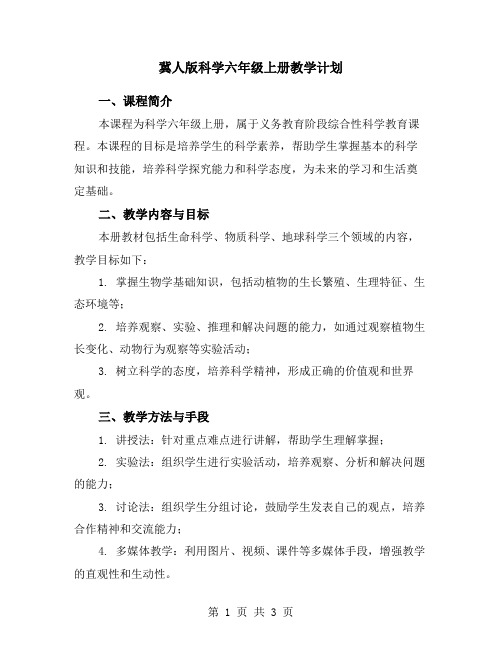 冀人版科学六年级上册教学计划

一、课程简介

本课程为科学六年级上册，属于义务教育阶段综合性科学教育课程。本课程的目标是培养学生的科学素养，帮助学生掌握基本的科学知识和技能，培养科学探究能力和科学态度，为未来的学习和生活奠定基础。

二、教学内容与目标

本册教材包括生命科学、物质科学、地球科学三个领域的内容，教学目标如下：

1. 掌握生物学基础知识，包括动植物的生长繁殖、生理特征、生态环境等；

2. 培养观察、实验、推理和解决问题的能力，如通过观察植物生长变化、动物行为观察等实验活动；

3. 树立科学的态度，培养科学精神，形成正确的价值观和世界观。

三、教学方法与手段

1. 讲授法：针对重点难点进行讲解，帮助学生理解掌握；

2. 实验法：组织学生进行实验活动，培养观察、分析和解决问题的能力；

3. 讨论法：组织学生分组讨论，鼓励学生发表自己的观点，培养合作精神和交流能力；

4. 多媒体教学：利用图片、视频、课件等多媒体手段，增强教学的直观性和生动性。

第 1 页 共 3 页